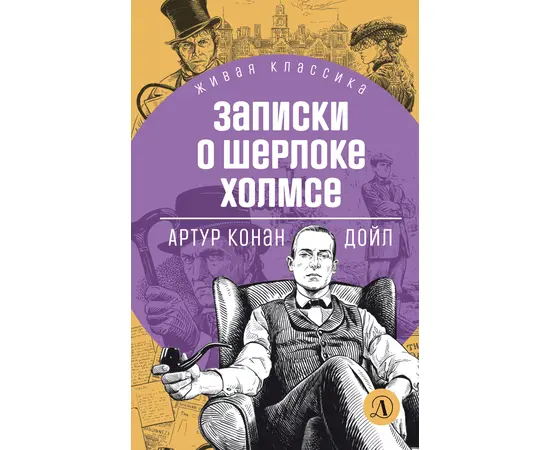 ЖИВАЯ КЛАССИКА

ЗАПИСКИ О ШЕРЛОКЕ ХОЛМСЕ

АРТУР КОНАН ДОЙЛ

Д